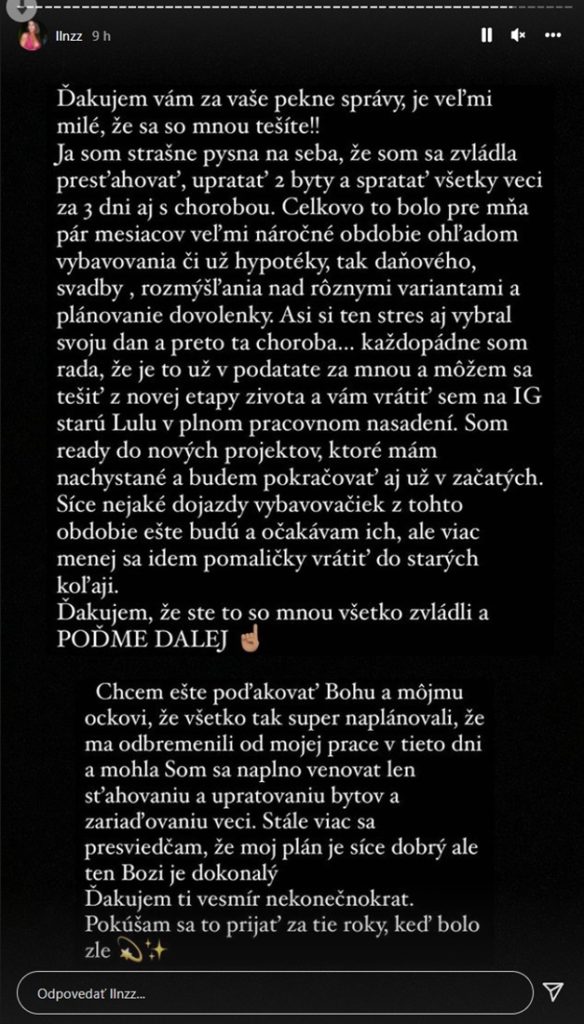 llnzz 9 h

Ďakujem vám za vaše pekne správy, je veľmi milé, že sa so mnou tešíte!!
Ja som strašne pysna na seba, že som sa zvládla presťahovať, upratať 2 byty a spratať všetky veci za 3 dni aj s chorobou. Celkovo to bolo pre mňa pár mesiacov veľmi náročné obdobie ohľadom vybavovania či už hypotéky, tak daňového, svadby , rozmýšľania nad rôznymi variantami a plánovanie dovolenky. Asi si ten stres aj vybral svoju dan a preto ta choroba... každopádne som rada, že je to už v podatate za mnou a môžem sa tešiť z novej etapy zivota a vám vrátiť sem na IG starú Lulu v plnom pracovnom nasadení. Som ready do nových projektov, ktoré mám nachystané a budem pokračovať aj už v začatých. Síce nejaké dojazdy vybavovačiek z tohto obdobie ešte budú a očakávam ich, ale viac menej sa idem pomaličky vrátiť do starých koľaji.
Ďakujem, že ste to so mnou všetko zvládli a POĎME DALEJ ☝🏽

Chcem ešte poďakovať Bohu a môjmu ockovi, že všetko tak super naplánovali, že ma odbremenili od mojej prace v tieto dni a mohla Som sa naplno venovat len sťahovaniu a upratovaniu bytov a zariaďovaniu veci. Stále viac sa presviedčam, že moj plán je síce dobrý ale ten Bozi je dokonalý
Ďakujem ti vesmír nekonečnokrat.
Pokúšam sa to prijať za tie roky, keď bolo zle 💫✨

Odpovedať llnzz...